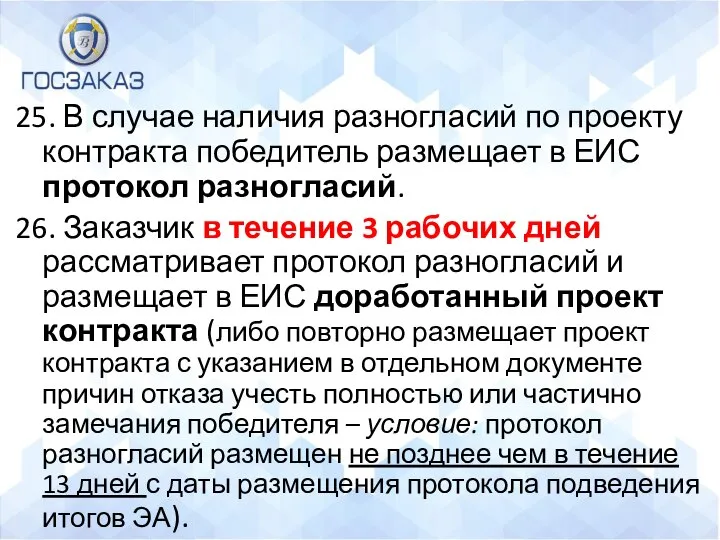 ГОСЗАКАЗ

25. В случае наличия разногласий по проекту контракта победитель размещает в ЕИС протокол разногласий.

26. Заказчик в течение 3 рабочих дней рассматривает протокол разногласий и размещает в ЕИС доработанный проект контракта (либо повторно размещает проект контракта с указанием в отдельном документе причин отказа учесть полностью или частично замечания победителя – условие: протокол разногласий размещен не позднее чем в течение 13 дней с даты размещения протокола подведения итогов ЭА).